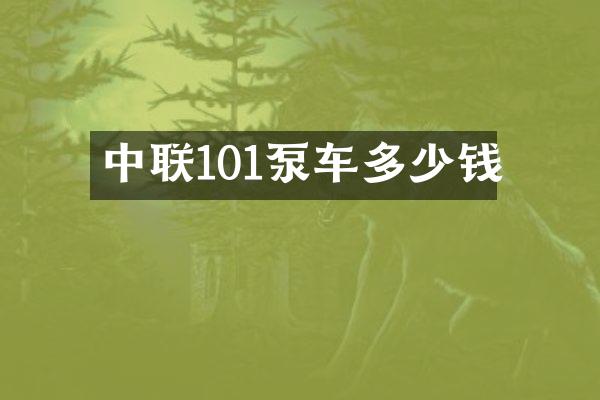 中联101泵车多少钱